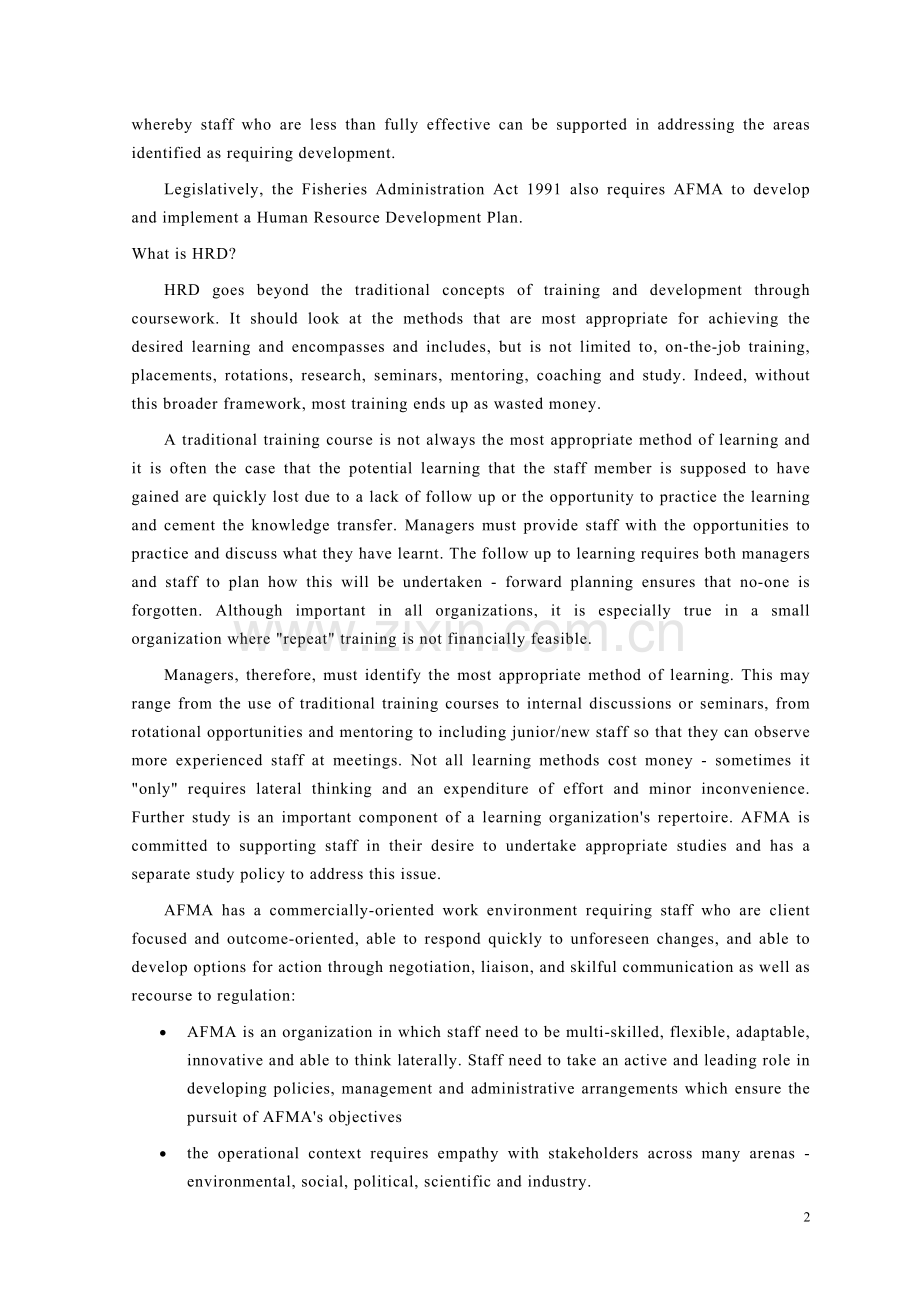 whereby staff who are less than fully effective can be supported in addressing the areas identified as requiring development.

Legislatively, the Fisheries Administration Act 1991 also requires AFMA to develop and implement a Human Resource Development Plan.

What is HRD?

HRD goes beyond the traditional concepts of training and development through coursework. It should look at the methods that are most appropriate for achieving the desired learning and encompasses and includes, but is not limited to, on-the-job training, placements, rotations, research, seminars, mentoring, coaching and study. Indeed, without this broader framework, most training ends up as wasted money.

A traditional training course is not always the most appropriate method of learning and it is often the case that the potential learning that the staff member is supposed to have gained are quickly lost due to a lack of follow up or the opportunity to practice the learning and cement the knowledge transfer. Managers must provide staff with the opportunities to practice and discuss what they have learnt. The follow up to learning requires both managers and staff to plan how this will be undertaken - forward planning ensures that no-one is forgotten. Although important in all organizations, it is especially true in a small organization where "repeat" training is not financially feasible.

Managers, therefore, must identify the most appropriate method of learning. This may range from the use of traditional training courses to internal discussions or seminars, from rotational opportunities and mentoring to including junior/new staff so that they can observe more experienced staff at meetings. Not all learning methods cost money - sometimes it "only" requires lateral thinking and an expenditure of effort and minor inconvenience. Further study is an important component of a learning organization's repertoire. AFMA is committed to supporting staff in their desire to undertake appropriate studies and has a separate study policy to address this issue.

AFMA has a commercially-oriented work environment requiring staff who are client focused and outcome-oriented, able to respond quickly to unforeseen changes, and able to develop options for action through negotiation, liaison, and skilful communication as well as recourse to regulation:

• AFMA is an organization in which staff need to be multi-skilled, flexible, adaptable, innovative and able to think laterally. Staff need to take an active and leading role in developing policies, management and administrative arrangements which ensure the pursuit of AFMA's objectives

• the operational context requires empathy with stakeholders across many arenas - environmental, social, political, scientific and industry.

2

www.zixin.com.cn